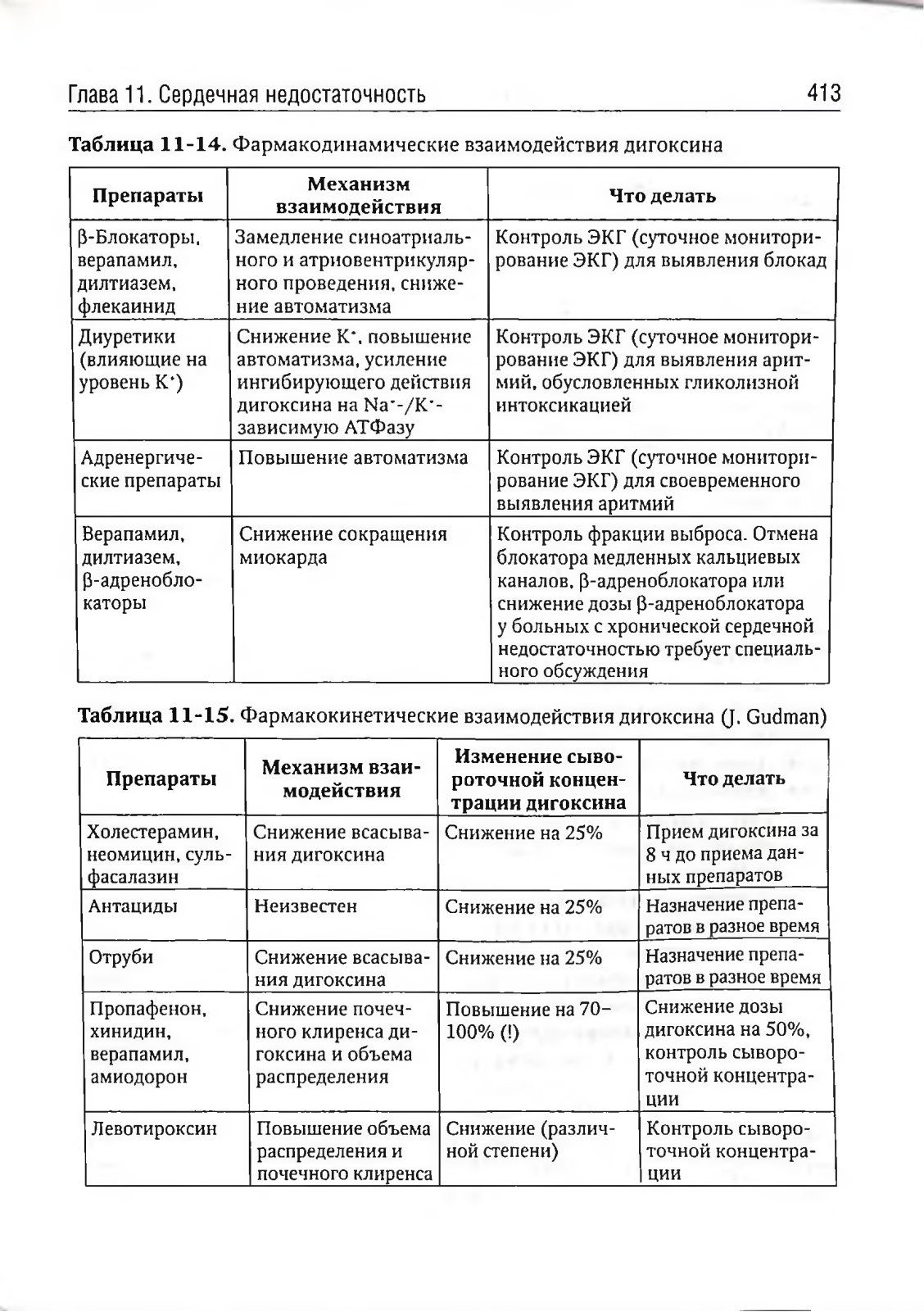 Глава 11. Сердечная недостаточность

413

**Таблица 11-14.** Фармакодинамические взаимодействия дигоксина

| Препараты | Механизм взаимодействия | Что делать |
|---|---|---|
| β-Блокаторы, верапамил, дилтиазем, флекаинид | Замедление синоатриального и атриовентрикулярного проведения, снижение автоматизма | Контроль ЭКГ (суточное мониторирование ЭКГ) для выявления блокад |
| Диуретики (влияющие на уровень $K^+$) | Снижение $K^+$, повышение автоматизма, усиление ингибирующего действия дигоксина на $Na^+$-/$K^+$-зависимую АТФазу | Контроль ЭКГ (суточное мониторирование ЭКГ) для выявления аритмий, обусловленных гликолизной интоксикацией |
| Адренергические препараты | Повышение автоматизма | Контроль ЭКГ (суточное мониторирование ЭКГ) для своевременного выявления аритмий |
| Верапамил, дилтиазем, β-адреноблокаторы | Снижение сокращения миокарда | Контроль фракции выброса. Отмена блокатора медленных кальциевых каналов, β-адреноблокатора или снижение дозы β-адреноблокатора у больных с хронической сердечной недостаточностью требует специального обсуждения |

**Таблица 11-15.** Фармакокинетические взаимодействия дигоксина (J. Gudman)

| Препараты | Механизм взаимодействия | Изменение сывороточной концентрации дигоксина | Что делать |
|---|---|---|---|
| Холестерамин, неомицин, сульфасалазин | Снижение всасывания дигоксина | Снижение на 25% | Прием дигоксина за 8 ч до приема данных препаратов |
| Антациды | Неизвестен | Снижение на 25% | Назначение препаратов в разное время |
| Отруби | Снижение всасывания дигоксина | Снижение на 25% | Назначение препаратов в разное время |
| Пропафенон, хинидин, верапамил, амиодорон | Снижение почечного клиренса дигоксина и объема распределения | Повышение на 70–100% (!) | Снижение дозы дигоксина на 50%, контроль сывороточной концентрации |
| Левотироксин | Повышение объема распределения и почечного клиренса | Снижение (различной степени) | Контроль сывороточной концентрации |